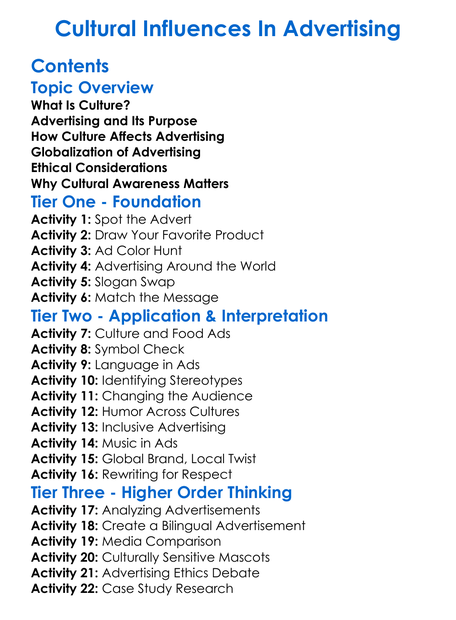 Cultural Influences In Advertising

Contents

Topic Overview
What Is Culture?
Advertising and Its Purpose
How Culture Affects Advertising
Globalization of Advertising
Ethical Considerations
Why Cultural Awareness Matters

Tier One - Foundation
Activity 1: Spot the Advert
Activity 2: Draw Your Favorite Product
Activity 3: Ad Color Hunt
Activity 4: Advertising Around the World
Activity 5: Slogan Swap
Activity 6: Match the Message

Tier Two - Application & Interpretation
Activity 7: Culture and Food Ads
Activity 8: Symbol Check
Activity 9: Language in Ads
Activity 10: Identifying Stereotypes
Activity 11: Changing the Audience
Activity 12: Humor Across Cultures
Activity 13: Inclusive Advertising
Activity 14: Music in Ads
Activity 15: Global Brand, Local Twist
Activity 16: Rewriting for Respect

Tier Three - Higher Order Thinking
Activity 17: Analyzing Advertisements
Activity 18: Create a Bilingual Advertisement
Activity 19: Media Comparison
Activity 20: Culturally Sensitive Mascots
Activity 21: Advertising Ethics Debate
Activity 22: Case Study Research